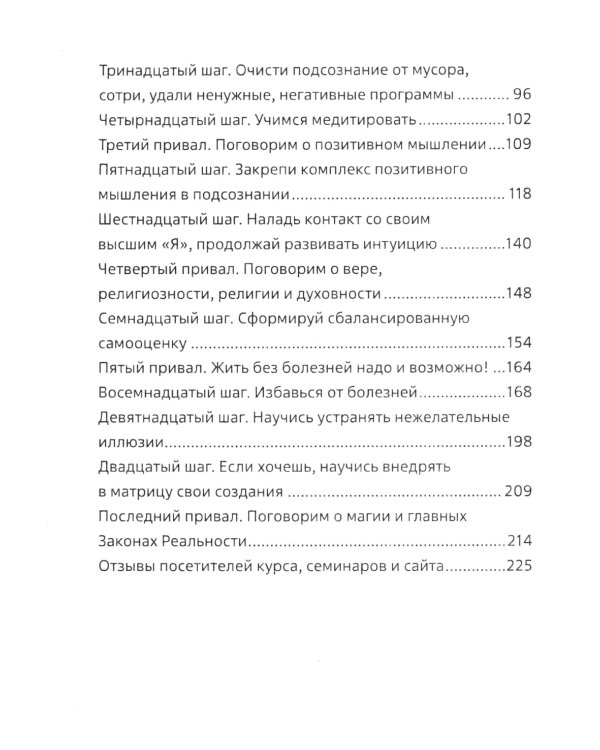 Тринадцатый шаг. Очисти подсознание от мусора, сотри, удали ненужные, негативные программы 96
Четырнадцатый шаг. Учимся медитировать 102
Третий привал. Поговорим о позитивном мышлении 109
Пятнадцатый шаг. Закрепи комплекс позитивного мышления в подсознании 118
Шестнадцатый шаг. Наладь контакт со своим высшим «Я», продолжай развивать интуицию 140
Четвертый привал. Поговорим о вере, религиозности, религии и духовности 148
Семнадцатый шаг. Сформируй сбалансированную самооценку 154
Пятый привал. Жить без болезней надо и возможно! 164
Восемнадцатый шаг. Избавься от болезней 168
Девятнадцатый шаг. Научись устранять нежелательные иллюзии 198
Двадцатый шаг. Если хочешь, научись внедрять в матрицу свои создания 209
Последний привал. Поговорим о магии и главных Законах Реальности 214
Отзывы посетителей курса, семинаров и сайта 225